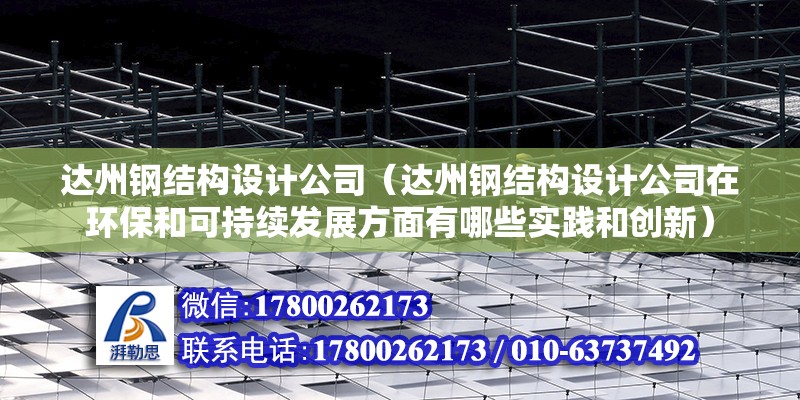 达州钢结构设计公司（达州钢结构设计公司在环保和可持续发展方面有哪些实践和创新）

湃勒思

微信:17800262173

联系电话:17800262173 / 010-63737492